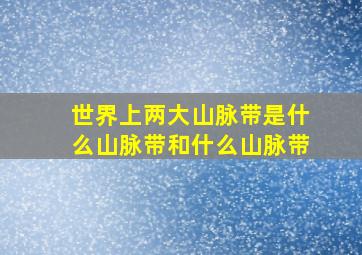 世界上两大山脉带是什么山脉带和什么山脉带